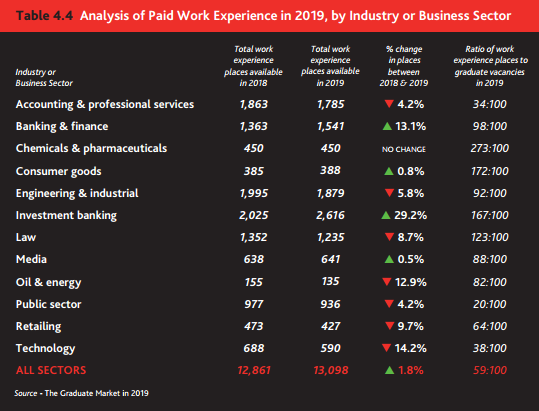 Table 4.4 Analysis of Paid Work Experience in 2019, by Industry or Business Sector

| Industry or Business Sector | Total work experience places available in 2018 | Total work experience places available in 2019 | % change in places between 2018 & 2019 | Ratio of work experience places to graduate vacancies in 2019 |
|---|---|---|---|---|
| Accounting & professional services | 1,863 | 1,785 | ▼ 4.2% | 34:100 |
| Banking & finance | 1,363 | 1,541 | ▲ 13.1% | 98:100 |
| Chemicals & pharmaceuticals | 450 | 450 | NO CHANGE | 273:100 |
| Consumer goods | 385 | 388 | ▲ 0.8% | 172:100 |
| Engineering & industrial | 1,995 | 1,879 | ▼ 5.8% | 92:100 |
| Investment banking | 2,025 | 2,616 | ▲ 29.2% | 167:100 |
| Law | 1,352 | 1,235 | ▼ 8.7% | 123:100 |
| Media | 638 | 641 | ▲ 0.5% | 88:100 |
| Oil & energy | 155 | 135 | ▼ 12.9% | 82:100 |
| Public sector | 977 | 936 | ▼ 4.2% | 20:100 |
| Retailing | 473 | 427 | ▼ 9.7% | 64:100 |
| Technology | 688 | 590 | ▼ 14.2% | 38:100 |
| ALL SECTORS | 12,861 | 13,098 | ▲ 1.8% | 59:100 |

Source - The Graduate Market in 2019